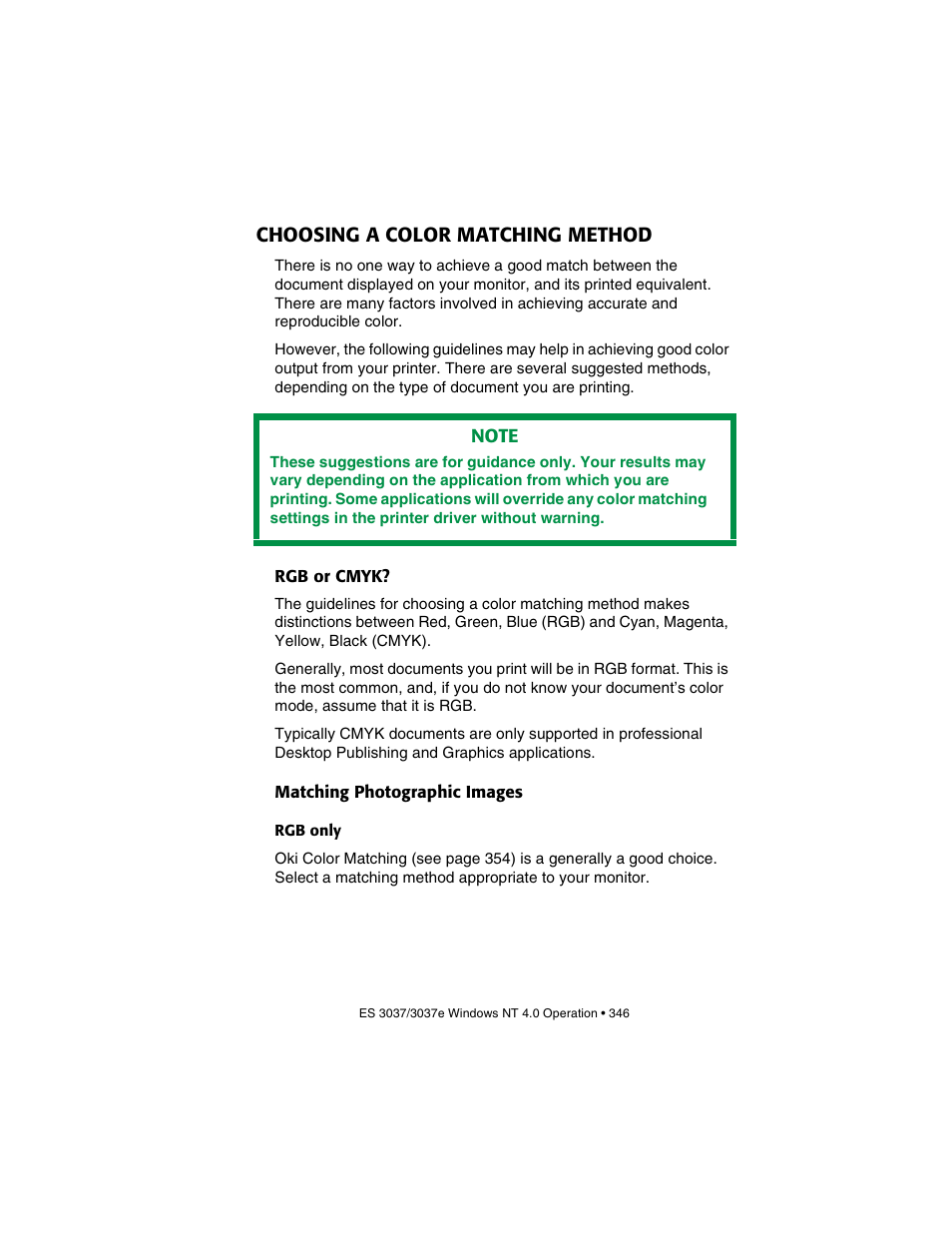 CHOOSING A COLOR MATCHING METHOD

There is no one way to achieve a good match between the document displayed on your monitor, and its printed equivalent. There are many factors involved in achieving accurate and reproducible color.

However, the following guidelines may help in achieving good color output from your printer. There are several suggested methods, depending on the type of document you are printing.

NOTE

These suggestions are for guidance only. Your results may vary depending on the application from which you are printing. Some applications will override any color matching settings in the printer driver without warning.

RGB or CMYK?

The guidelines for choosing a color matching method makes distinctions between Red, Green, Blue (RGB) and Cyan, Magenta, Yellow, Black (CMYK).

Generally, most documents you print will be in RGB format. This is the most common, and, if you do not know your document's color mode, assume that it is RGB.

Typically CMYK documents are only supported in professional Desktop Publishing and Graphics applications.

Matching Photographic Images

RGB only

Oki Color Matching (see page 354) is a generally a good choice. Select a matching method appropriate to your monitor.

ES 3037/3037e Windows NT 4.0 Operation • 346